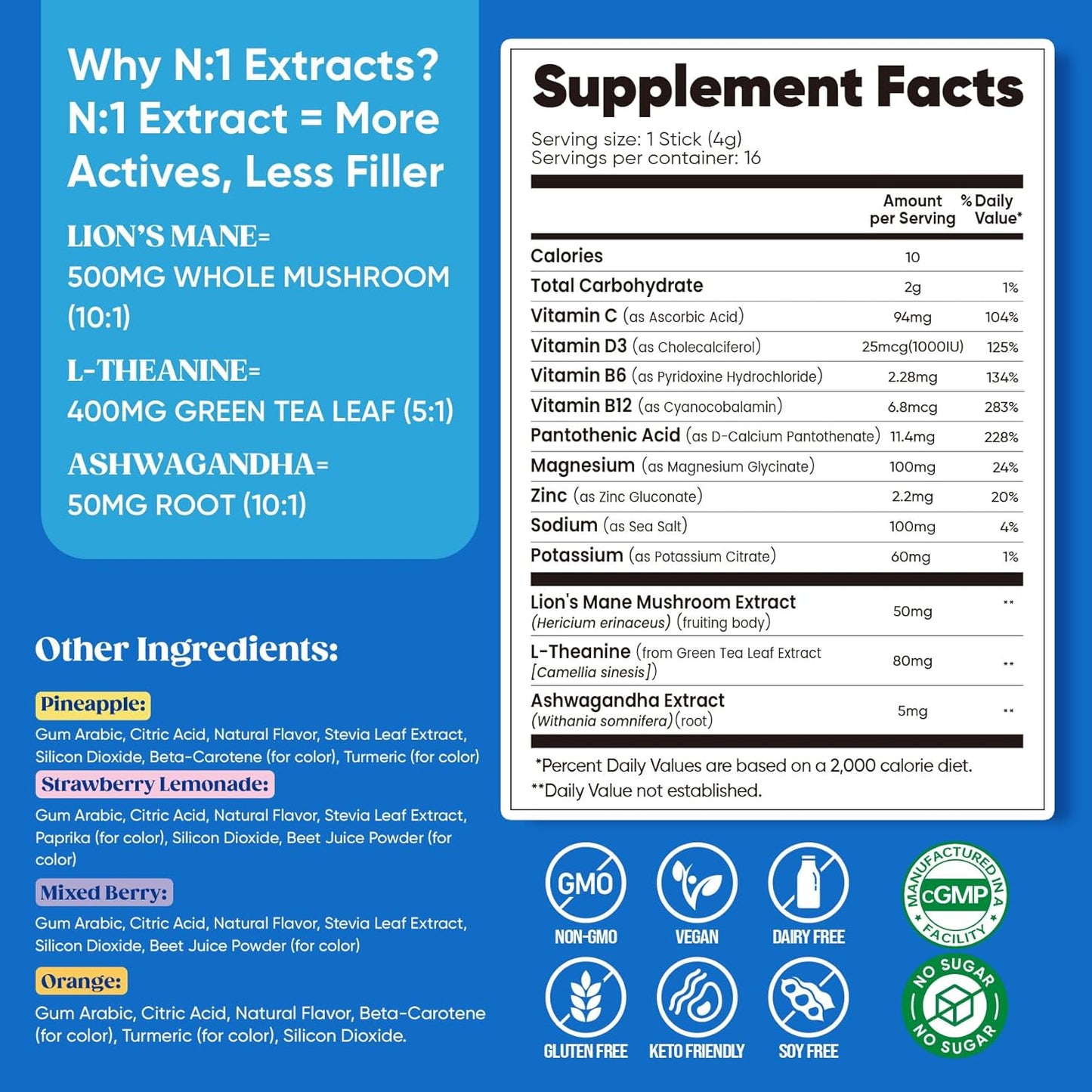 Why N:1 Extracts? N:1 Extract = More Actives, Less Filler

LION'S MANE= 500MG WHOLE MUSHROOM (10:1)

L-THEANINE= 400MG GREEN TEA LEAF (5:1)

ASHWAGANDHA= 50MG ROOT (10:1)

Other Ingredients:

Pineapple:
Gum Arabic, Citric Acid, Natural Flavor, Stevia Leaf Extract, Silicon Dioxide, Beta-Carotene (for color), Turmeric (for color)

Strawberry Lemonade:
Gum Arabic, Citric Acid, Natural Flavor, Stevia Leaf Extract, Paprika (for color), Silicon Dioxide, Beet Juice Powder (for color)

Mixed Berry:
Gum Arabic, Citric Acid, Natural Flavor, Stevia Leaf Extract, Silicon Dioxide, Beet Juice Powder (for color)

Orange:
Gum Arabic, Citric Acid, Natural Flavor, Beta-Carotene (for color), Turmeric (for color), Silicon Dioxide.

Supplement Facts

Serving size: 1 Stick (4g)
Servings per container: 16

| | Amount per Serving | % Daily Value* |
|---|---|---|
| Calories | 10 | |
| Total Carbohydrate | 2g | 1% |
| Vitamin C (as Ascorbic Acid) | 94mg | 104% |
| Vitamin D3 (as Cholecalciferol) | 25mcg(1000IU) | 125% |
| Vitamin B6 (as Pyridoxine Hydrochloride) | 2.28mg | 134% |
| Vitamin B12 (as Cyanocobalamin) | 6.8mcg | 283% |
| Pantothenic Acid (as D-Calcium Pantothenate) | 11.4mg | 228% |
| Magnesium (as Magnesium Glycinate) | 100mg | 24% |
| Zinc (as Zinc Gluconate) | 2.2mg | 20% |
| Sodium (as Sea Salt) | 100mg | 4% |
| Potassium (as Potassium Citrate) | 60mg | 1% |
| Lion's Mane Mushroom Extract (Hericium erinaceus) (fruiting body) | 50mg | ** |
| L-Theanine (from Green Tea Leaf Extract [Camellia sinesis]) | 80mg | ** |
| Ashwagandha Extract (Withania somnifera)(root) | 5mg | ** |

*Percent Daily Values are based on a 2,000 calorie diet.
**Daily Value not established.

GMO
NON-GMO
VEGAN
DAIRY FREE
MANUFACTURED IN A cGMP FACILITY
GLUTEN FREE
KETO FRIENDLY
SOY FREE
NO SUGAR NO SUGAR